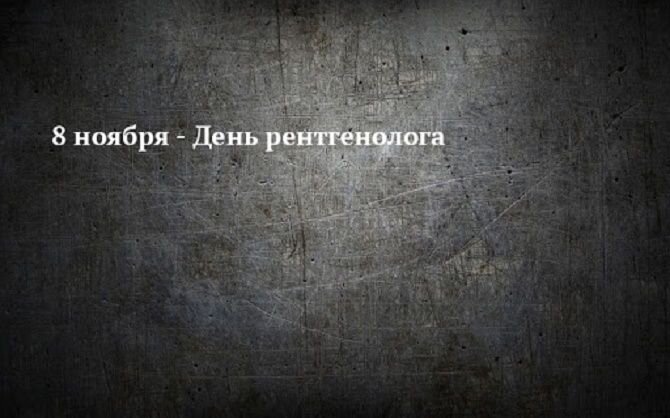 8 ноября - День рентгенолога